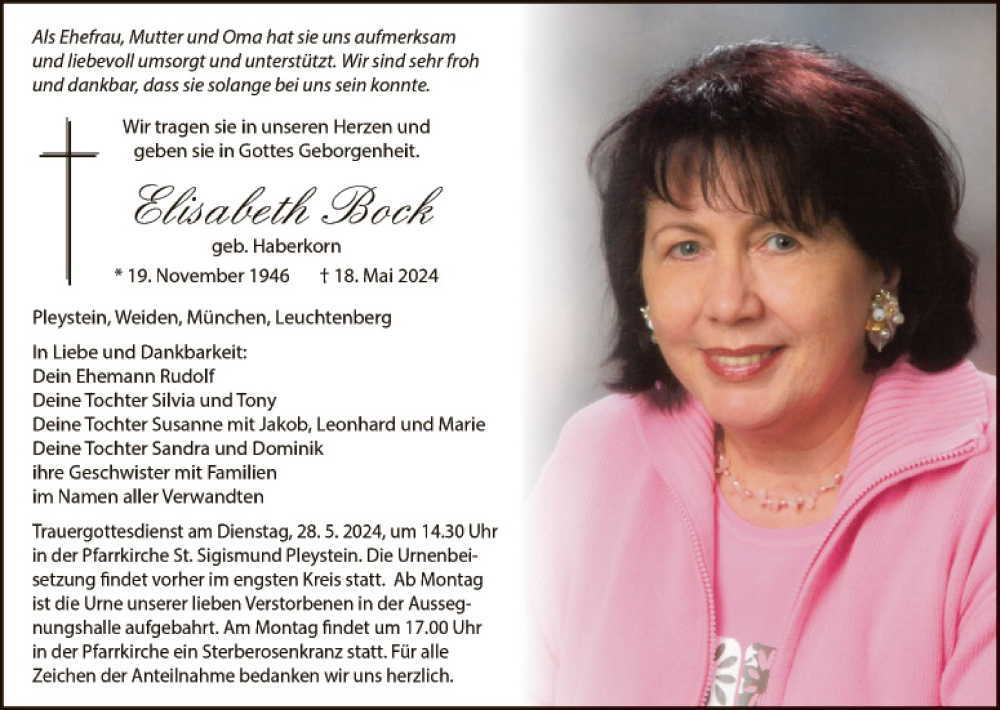 Als Ehefrau, Mutter und Oma hat sie uns aufmerksam und liebevoll umsorgt und unterstützt. Wir sind sehr froh und dankbar, dass sie solange bei uns sein konnte.

Wir tragen sie in unseren Herzen und geben sie in Gottes Geborgenheit.

Elisabeth Bock

geb. Haberkorn

* 19. November 1946 † 18. Mai 2024

Pleystein, Weiden, München, Leuchtenberg

In Liebe und Dankbarkeit:
Dein Ehemann Rudolf
Deine Tochter Silvia und Tony
Deine Tochter Susanne mit Jakob, Leonhard und Marie
Deine Tochter Sandra und Dominik
ihre Geschwister mit Familien
im Namen aller Verwandten

Trauergottesdienst am Dienstag, 28. 5. 2024, um 14.30 Uhr in der Pfarrkirche St. Sigismund Pleystein. Die Urnenbeisetzung findet vorher im engsten Kreis statt. Ab Montag ist die Urne unserer lieben Verstorbenen in der Aussegnungshalle aufgebahrt. Am Montag findet um 17.00 Uhr in der Pfarrkirche ein Sterberosenkranz statt. Für alle Zeichen der Anteilnahme bedanken wir uns herzlich.